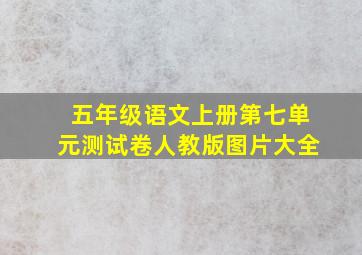 五年级语文上册第七单元测试卷人教版图片大全